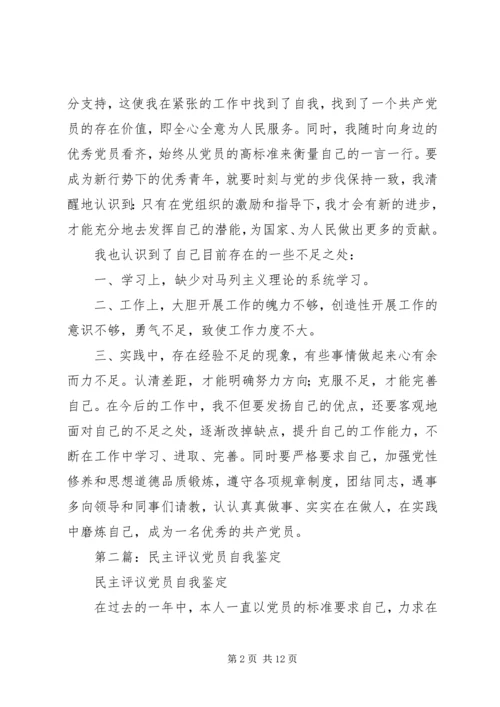 分支持，这使我在紧张的工作中找到了自我，找到了一个共产党员的存在价值，即全心全意为人民服务。同时，我随时向身边的优秀党员看齐，始终从党员的高标准来衡量自己的一言一行。要成为新行势下的优秀青年，就要时刻与党的步伐保持一致，我清醒地认识到：只有在党组织的激励和指导下，我才会有新的进步，才能充分地去发挥自己的潜能，为国家、为人民做出更多的贡献。

我也认识到了自己目前存在的一些不足之处：

一、学习上，缺少对马列主义理论的系统学习。

二、工作上，大胆开展工作的魄力不够，创造性开展工作的意识不够，勇气不足，致使工作力度不大。

三、实践中，存在经验不足的现象，有些事情做起来心有余而力不足。认清差距，才能明确努力方向；克服不足，才能完善自己。在今后的工作中，我不但要发扬自己的优点，还要客观地面对自己的不足之处，逐渐改掉缺点，提升自己的工作能力，不断在工作中学习、进取、完善。同时要严格要求自己，加强党性修养和思想道德品质锻炼，遵守各项规章制度，团结同志，遇事多向领导和同事们请教，认认真真做事、实实在在做人，在实践中磨炼自己，成为一名优秀的共产党员。

第二篇：民主评议党员自我鉴定

民主评议党员自我鉴定

在过去的一年中，本人一直以党员的标准要求自己，力求在

第 2 页 共 12 页